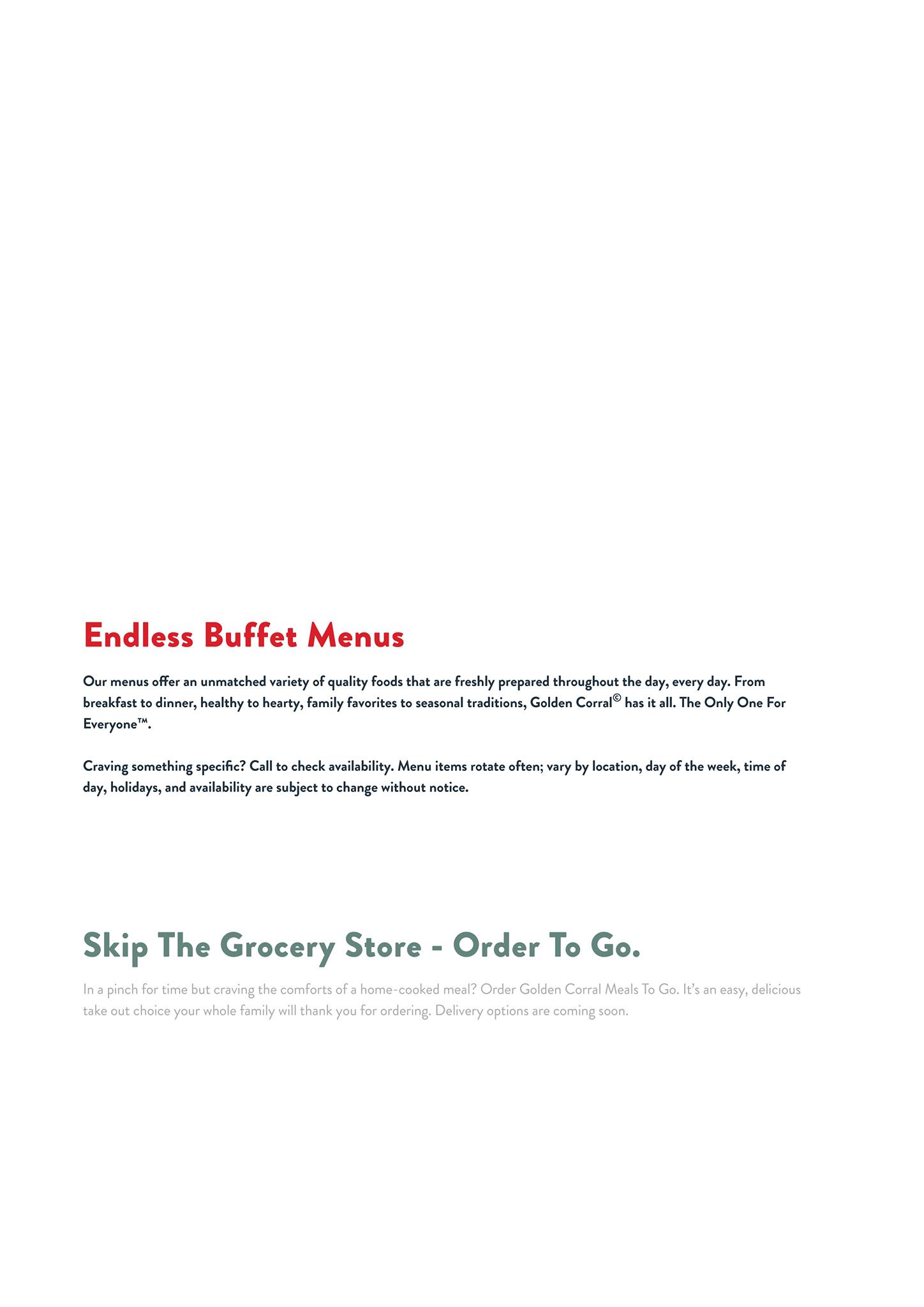 Endless Buffet Menus

Our menus offer an unmatched variety of quality foods that are freshly prepared throughout the day, every day. From breakfast to dinner, healthy to hearty, family favorites to seasonal traditions, Golden Corral© has it all. The Only One For Everyone™.

Craving something specific? Call to check availability. Menu items rotate often; vary by location, day of the week, time of day, holidays, and availability are subject to change without notice.

Skip The Grocery Store - Order To Go.

In a pinch for time but craving the comforts of a home-cooked meal? Order Golden Corral Meals To Go. It's an easy, delicious take out choice your whole family will thank you for ordering. Delivery options are coming soon.